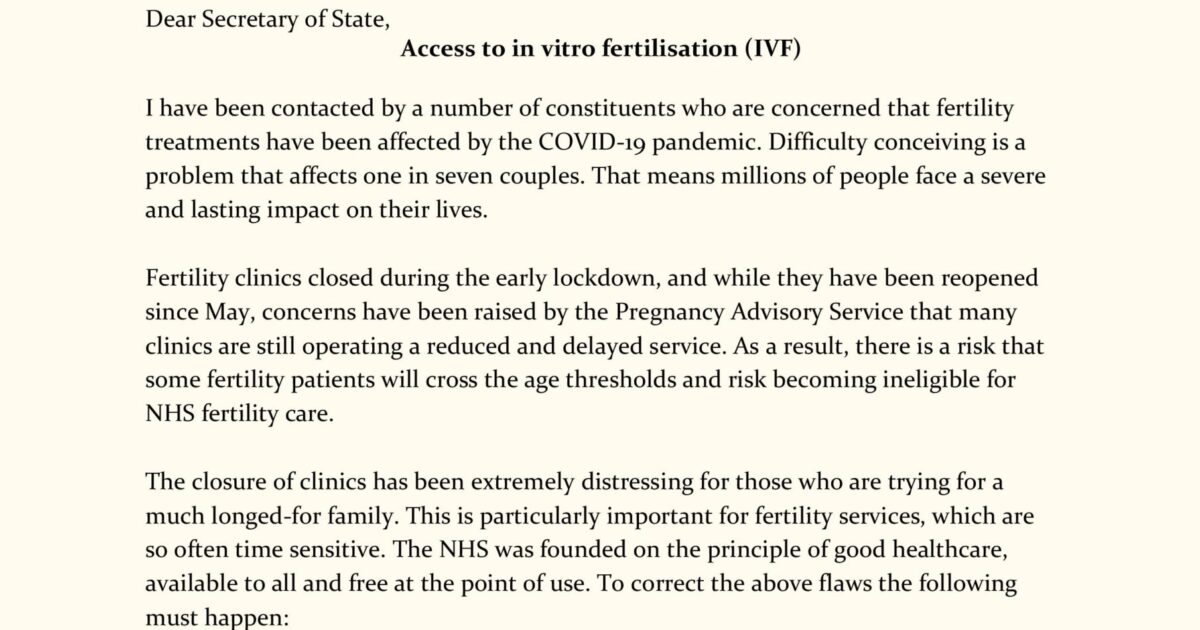 Dear Secretary of State,

Access to in vitro fertilisation (IVF)

I have been contacted by a number of constituents who are concerned that fertility treatments have been affected by the COVID-19 pandemic. Difficulty conceiving is a problem that affects one in seven couples. That means millions of people face a severe and lasting impact on their lives.

Fertility clinics closed during the early lockdown, and while they have been reopened since May, concerns have been raised by the Pregnancy Advisory Service that many clinics are still operating a reduced and delayed service. As a result, there is a risk that some fertility patients will cross the age thresholds and risk becoming ineligible for NHS fertility care.

The closure of clinics has been extremely distressing for those who are trying for a much longed-for family. This is particularly important for fertility services, which are so often time sensitive. The NHS was founded on the principle of good healthcare, available to all and free at the point of use. To correct the above flaws the following must happen: